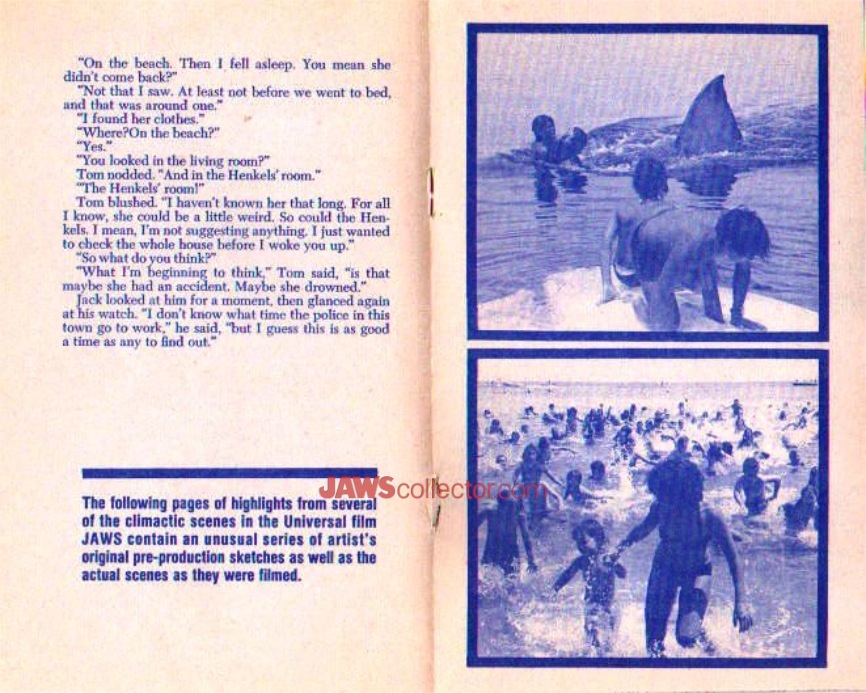 "On the beach. Then I fell asleep. You mean she didn't come back?"

"Not that I saw. At least not before we went to bed, and that was around one."

"I found her clothes."

"Where?On the beach?"

"Yes."

"You looked in the living room?"

Tom nodded. "And in the Henkels' room."

"The Henkels' room!"

Tom blushed. "I haven't known her that long. For all I know, she could be a little weird. So could the Henkels. I mean, I'm not suggesting anything. I just wanted to check the whole house before I woke you up."

"So what do you think?"

"What I'm beginning to think," Tom said, "is that maybe she had an accident. Maybe she drowned."

Jack looked at him for a moment, then glanced again at his watch. "I don't know what time the police in this town go to work," he said, "but I guess this is as good a time as any to find out."

The following pages of highlights from several of the climactic scenes in the Universal film JAWS contain an unusual series of artist's original pre-production sketches as well as the actual scenes as they were filmed.

JAWScollector.com